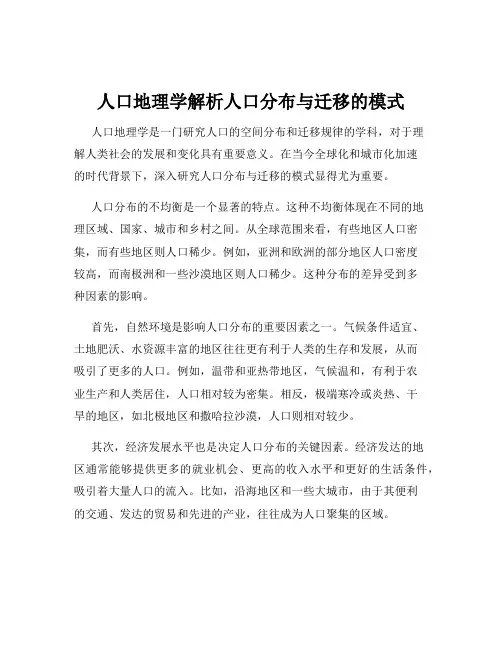 人口地理学解析人口分布与迁移的模式

人口地理学是一门研究人口的空间分布和迁移规律的学科，对于理解人类社会的发展和变化具有重要意义。在当今全球化和城市化加速的时代背景下，深入研究人口分布与迁移的模式显得尤为重要。

人口分布的不均衡是一个显著的特点。这种不均衡体现在不同的地理区域、国家、城市和乡村之间。从全球范围来看，有些地区人口密集，而有些地区则人口稀少。例如，亚洲和欧洲的部分地区人口密度较高，而南极洲和一些沙漠地区则人口稀少。这种分布的差异受到多种因素的影响。

首先，自然环境是影响人口分布的重要因素之一。气候条件适宜、土地肥沃、水资源丰富的地区往往更有利于人类的生存和发展，从而吸引了更多的人口。例如，温带和亚热带地区，气候温和，有利于农业生产和人类居住，人口相对较为密集。相反，极端寒冷或炎热、干旱的地区，如北极地区和撒哈拉沙漠，人口则相对较少。

其次，经济发展水平也是决定人口分布的关键因素。经济发达的地区通常能够提供更多的就业机会、更高的收入水平和更好的生活条件，吸引着大量人口的流入。比如，沿海地区和一些大城市，由于其便利的交通、发达的贸易和先进的产业，往往成为人口聚集的区域。